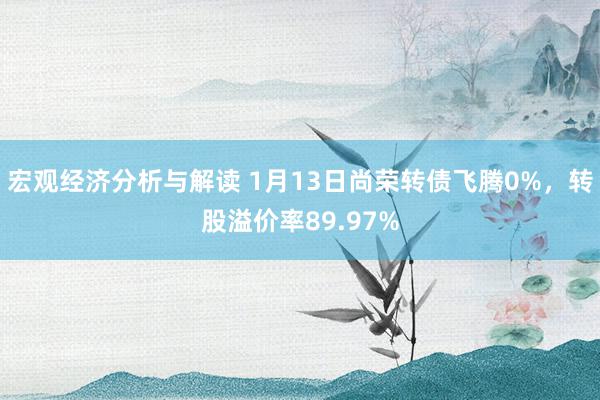 宏观经济分析与解读 1月13日尚荣转债飞腾0%，转股溢价率89.97%